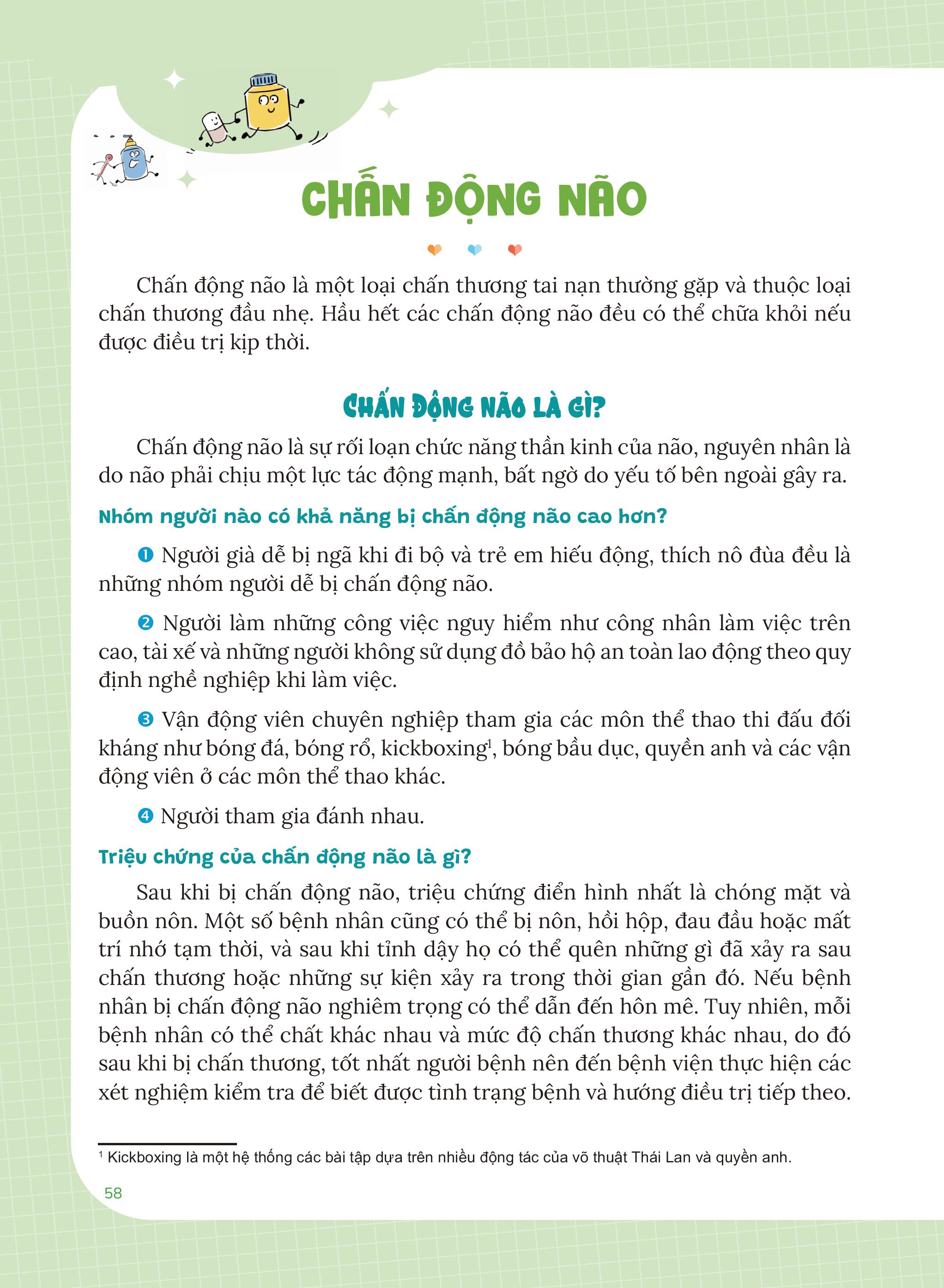 CHẤN ĐỘNG NÃO

Chấn động não là một loại chấn thương tai nạn thường gặp và thuộc loại chấn thương đầu nhẹ. Hầu hết các chấn động não đều có thể chữa khỏi nếu được điều trị kịp thời.

CHẤN ĐỘNG NÃO LÀ GÌ?

Chấn động não là sự rối loạn chức năng thần kinh của não, nguyên nhân là do não phải chịu một lực tác động mạnh, bất ngờ do yếu tố bên ngoài gây ra.

Nhóm người nào có khả năng bị chấn động não cao hơn?

❶ Người già dễ bị ngã khi đi bộ và trẻ em hiếu động, thích nô đùa đều là những nhóm người dễ bị chấn động não.

❷ Người làm những công việc nguy hiểm như công nhân làm việc trên cao, tài xế và những người không sử dụng đồ bảo hộ an toàn lao động theo quy định nghề nghiệp khi làm việc.

❸ Vận động viên chuyên nghiệp tham gia các môn thể thao thi đấu đối kháng như bóng đá, bóng rổ, kickboxing$^1$, bóng bầu dục, quyền anh và các vận động viên ở các môn thể thao khác.

❹ Người tham gia đánh nhau.

Triệu chứng của chấn động não là gì?

Sau khi bị chấn động não, triệu chứng điển hình nhất là chóng mặt và buồn nôn. Một số bệnh nhân cũng có thể bị nôn, hồi hộp, đau đầu hoặc mất trí nhớ tạm thời, và sau khi tỉnh dậy họ có thể quên những gì đã xảy ra sau chấn thương hoặc những sự kiện xảy ra trong thời gian gần đó. Nếu bệnh nhân bị chấn động não nghiêm trọng có thể dẫn đến hôn mê. Tuy nhiên, mỗi bệnh nhân có thể chất khác nhau và mức độ chấn thương khác nhau, do đó sau khi bị chấn thương, tốt nhất người bệnh nên đến bệnh viện thực hiện các xét nghiệm kiểm tra để biết được tình trạng bệnh và hướng điều trị tiếp theo.

$^1$ Kickboxing là một hệ thống các bài tập dựa trên nhiều động tác của võ thuật Thái Lan và quyền anh.

58